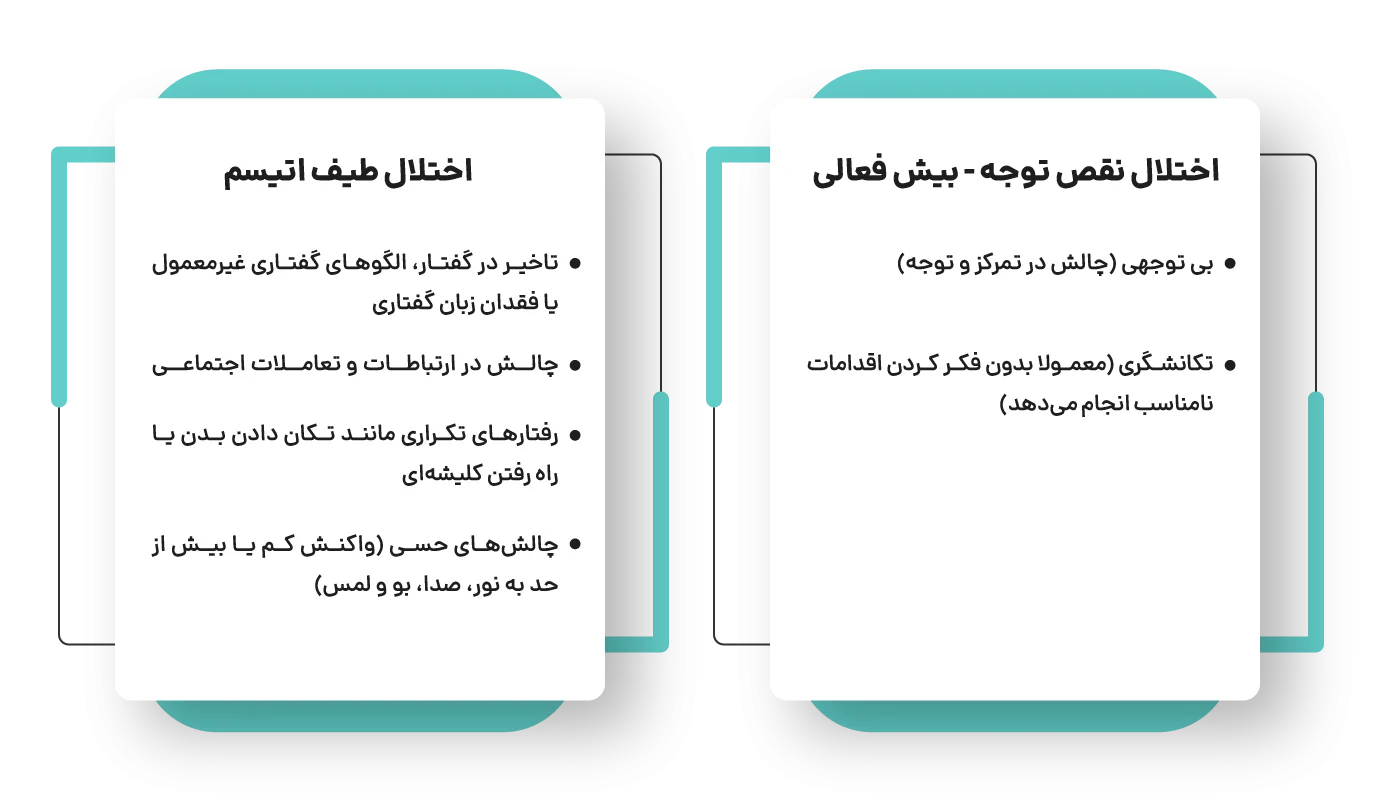 اختلال نقص توجه - بیش فعالی

• بی توجهی (چالش در تمرکز و توجه)

• تکانشگری (معمولا بدون فکر کردن اقدامات نامناسب انجام می‌دهد)

اختلال طیف اتیسم

• تاخیر در گفتار، الگوهای گفتاری غیرمعمول یا فقدان زبان گفتاری

• چالش در ارتباطات و تعاملات اجتماعی

• رفتارهای تکراری مانند تکان دادن بدن یا راه رفتن کلیشه‌ای

• چالش‌های حسی (واکنش کم یا بیش از حد به نور، صدا، بو و لمس)